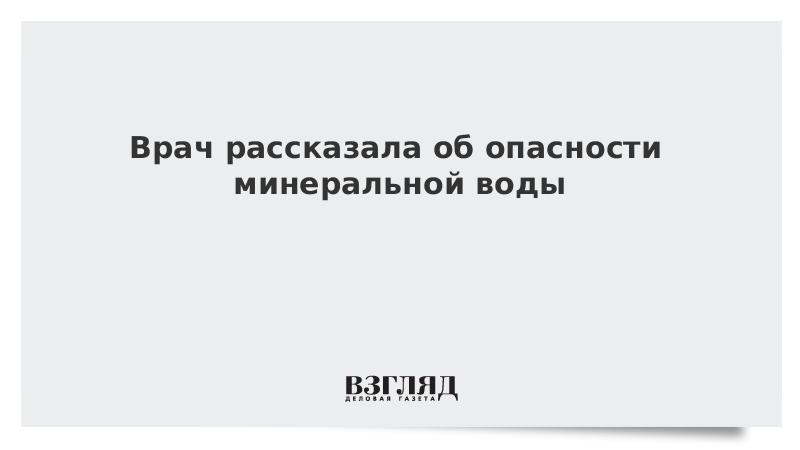 Врач рассказала об опасности минеральной воды

ВЗГЛЯД
ДЕЛОВАЯ ГАЗЕТА